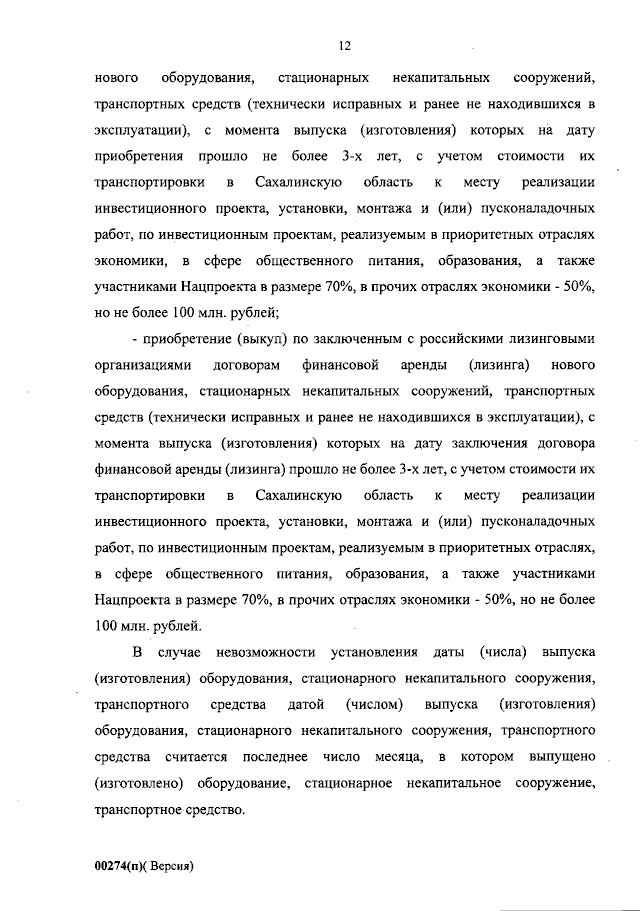 12

нового оборудования, стационарных некапитальных сооружений, транспортных средств (технически исправных и ранее не находившихся в эксплуатации), с момента выпуска (изготовления) которых на дату приобретения прошло не более 3-х лет, с учетом стоимости их транспортировки в Сахалинскую область к месту реализации инвестиционного проекта, установки, монтажа и (или) пусконаладочных работ, по инвестиционным проектам, реализуемым в приоритетных отраслях экономики, в сфере общественного питания, образования, а также участниками Нацпроекта в размере 70%, в прочих отраслях экономики - 50%, но не более 100 млн. рублей;

- приобретение (выкуп) по заключенным с российскими лизинговыми организациями договорам финансовой аренды (лизинга) нового оборудования, стационарных некапитальных сооружений, транспортных средств (технически исправных и ранее не находившихся в эксплуатации), с момента выпуска (изготовления) которых на дату заключения договора финансовой аренды (лизинга) прошло не более 3-х лет, с учетом стоимости их транспортировки в Сахалинскую область к месту реализации инвестиционного проекта, установки, монтажа и (или) пусконаладочных работ, по инвестиционным проектам, реализуемым в приоритетных отраслях, в сфере общественного питания, образования, а также участниками Нацпроекта в размере 70%, в прочих отраслях экономики - 50%, но не более 100 млн. рублей.

В случае невозможности установления даты (числа) выпуска (изготовления) оборудования, стационарного некапитального сооружения, транспортного средства датой (числом) выпуска (изготовления) оборудования, стационарного некапитального сооружения, транспортного средства считается последнее число месяца, в котором выпущено (изготовлено) оборудование, стационарное некапитальное сооружение, транспортное средство.

00274(п)( Версия)